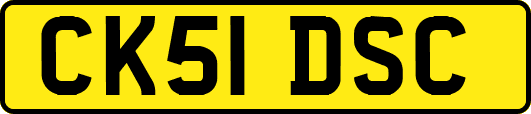 CK51 DSC